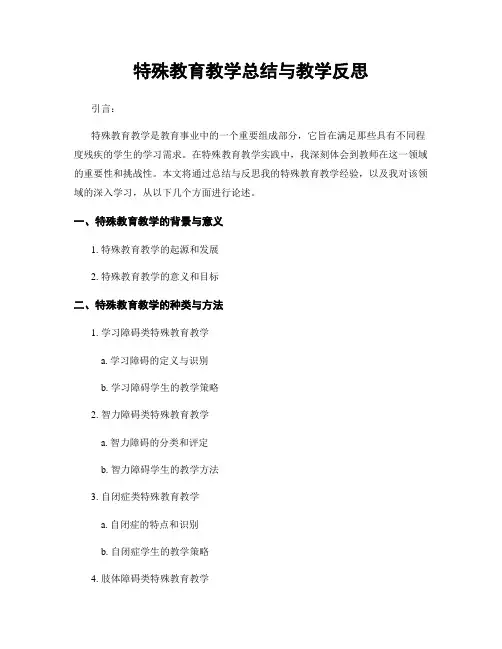 特殊教育教学总结与教学反思

引言：

特殊教育教学是教育事业中的一个重要组成部分，它旨在满足那些具有不同程度残疾的学生的学习需求。在特殊教育教学实践中，我深刻体会到教师在这一领域的重要性和挑战性。本文将通过总结与反思我的特殊教育教学经验，以及我对该领域的深入学习，从以下几个方面进行论述。

一、特殊教育教学的背景与意义

1. 特殊教育教学的起源和发展

2. 特殊教育教学的意义和目标

二、特殊教育教学的种类与方法

1. 学习障碍类特殊教育教学

a. 学习障碍的定义与识别

b. 学习障碍学生的教学策略

2. 智力障碍类特殊教育教学

a. 智力障碍的分类和评定

b. 智力障碍学生的教学方法

3. 自闭症类特殊教育教学

a. 自闭症的特点和识别

b. 自闭症学生的教学策略

4. 肢体障碍类特殊教育教学